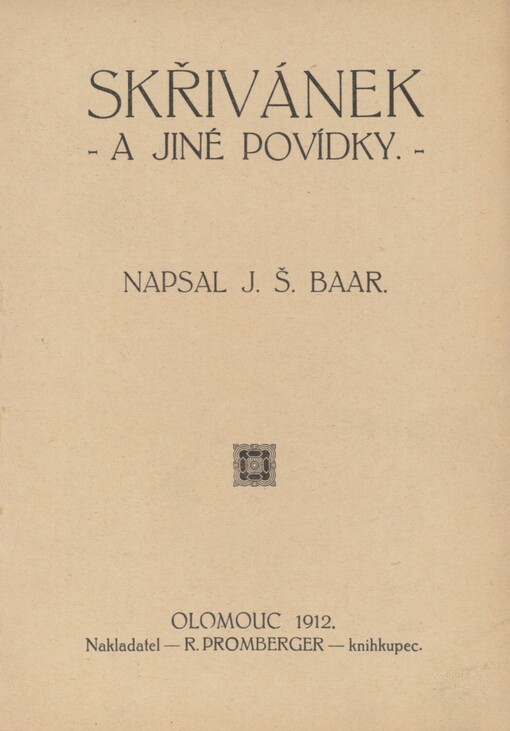 SKŘIVÁNEK
- A JINÉ POVÍDKY. -

NAPSAL J. Š. BAAR.

OLOMOUC 1912.
Nakladatel — R. PROMBERGER — knihkupec.